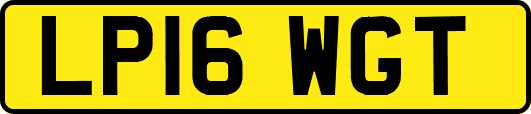 LP16 WGT